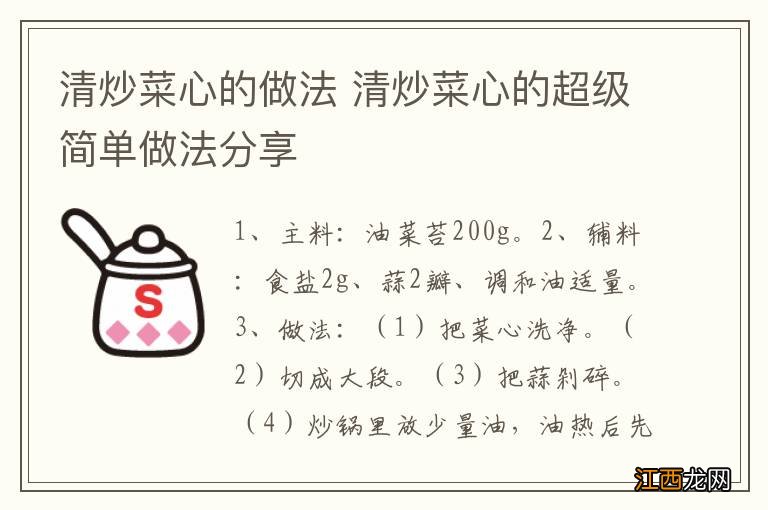 清炒菜心的做法 清炒菜心的超级简单做法分享

S

1、主料：油菜苔200g。2、辅料：食盐2g、蒜2瓣、调和油适量。3、做法：（1）把菜心洗净。（2）切成大段。（3）把蒜剁碎。（4）炒锅里放少量油，油热后先

江西龙网